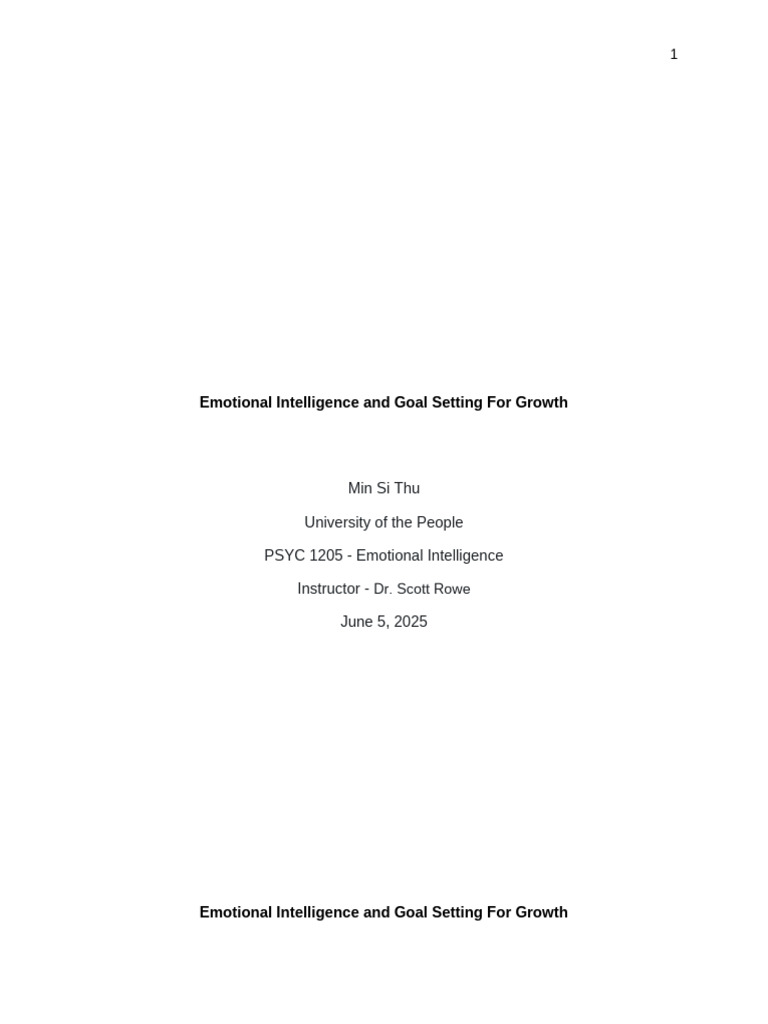 1

Emotional Intelligence and Goal Setting For Growth

Min Si Thu

University of the People

PSYC 1205 - Emotional Intelligence

Instructor - Dr. Scott Rowe

June 5, 2025

Emotional Intelligence and Goal Setting For Growth